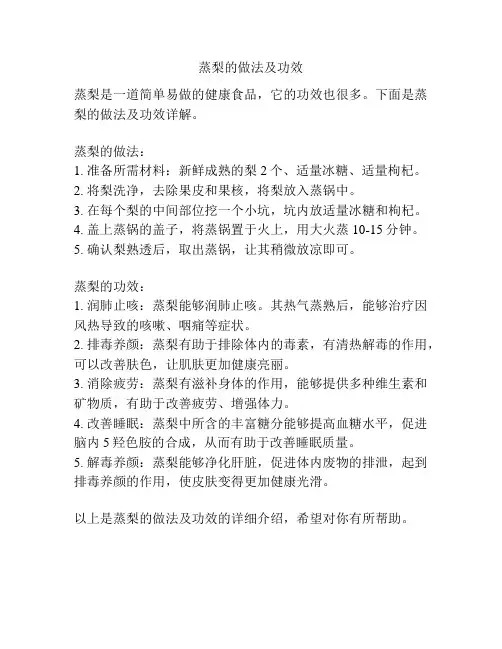 蒸梨的做法及功效

蒸梨是一道简单易做的健康食品，它的功效也很多。下面是蒸梨的做法及功效详解。

蒸梨的做法：
1. 准备所需材料：新鲜成熟的梨 2 个、适量冰糖、适量枸杞。
2. 将梨洗净，去除果皮和果核，将梨放入蒸锅中。
3. 在每个梨的中间部位挖一个小坑，坑内放适量冰糖和枸杞。
4. 盖上蒸锅的盖子，将蒸锅置于火上，用大火蒸 10-15 分钟。
5. 确认梨熟透后，取出蒸锅，让其稍微放凉即可。

蒸梨的功效：
1. 润肺止咳：蒸梨能够润肺止咳。其热气蒸熟后，能够治疗因风热导致的咳嗽、咽痛等症状。
2. 排毒养颜：蒸梨有助于排除体内的毒素，有清热解毒的作用，可以改善肤色，让肌肤更加健康亮丽。
3. 消除疲劳：蒸梨有滋补身体的作用，能够提供多种维生素和矿物质，有助于改善疲劳、增强体力。
4. 改善睡眠：蒸梨中所含的丰富糖分能够提高血糖水平，促进脑内 5 羟色胺的合成，从而有助于改善睡眠质量。
5. 解毒养颜：蒸梨能够净化肝脏，促进体内废物的排泄，起到排毒养颜的作用，使皮肤变得更加健康光滑。

以上是蒸梨的做法及功效的详细介绍，希望对你有所帮助。